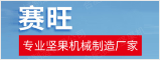 赛旺

专业坚果机械制造厂家